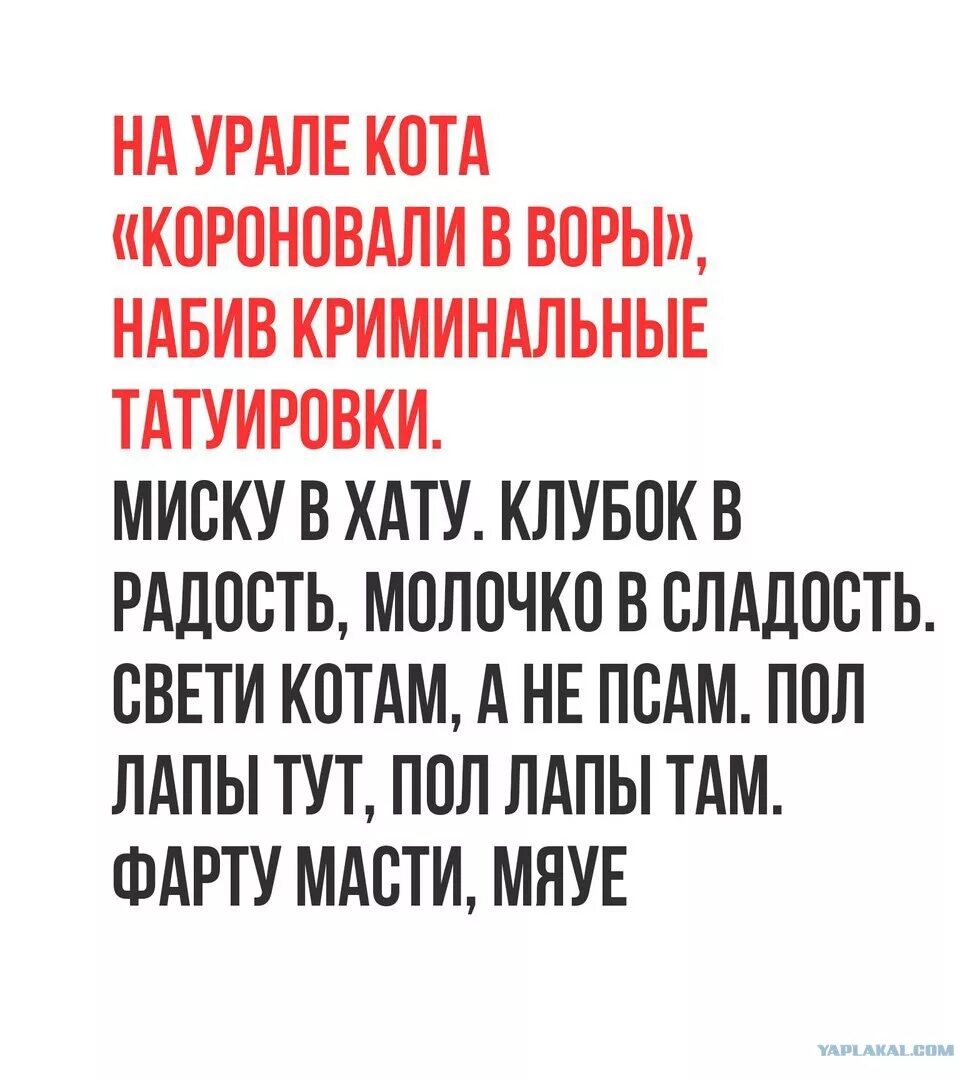 НА УРАЛЕ КОТА «КОРОНОВАЛИ В ВОРЫ», НАБИВ КРИМИНАЛЬНЫЕ ТАТУИРОВКИ.

МИСКУ В ХАТУ. КЛУБОК В РАДОСТЬ, МОЛОЧКО В СЛАДОСТЬ. СВЕТИ КОТАМ, А НЕ ПСАМ. ПОЛ ЛАПЫ ТУТ, ПОЛ ЛАПЫ ТАМ. ФАРТУ МАСТИ, МЯУЕ

YAPLAKAL.COM